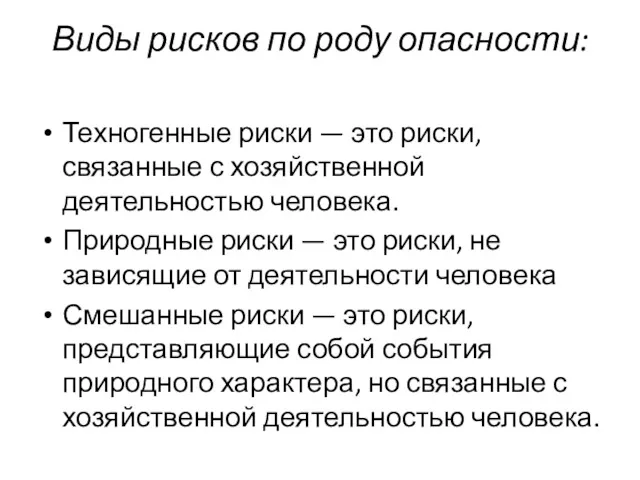 Виды рисков по роду опасности:

• Техногенные риски — это риски, связанные с хозяйственной деятельностью человека.
• Природные риски — это риски, не зависящие от деятельности человека
• Смешанные риски — это риски, представляющие собой события природного характера, но связанные с хозяйственной деятельностью человека.